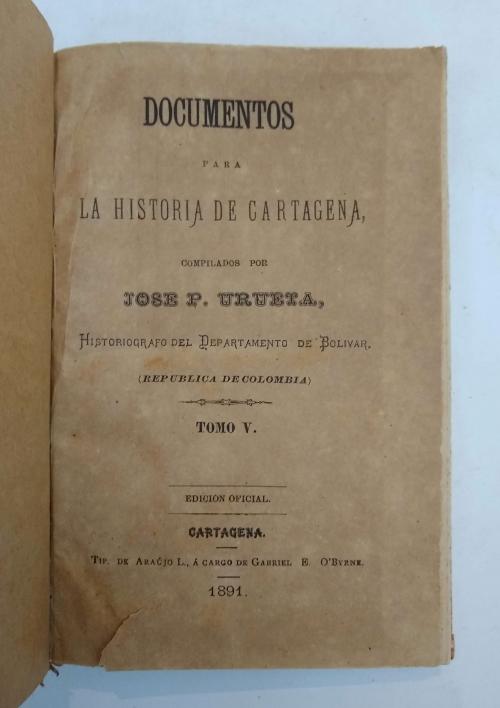 DOCUMENTOS

PARA

LA HISTORIA DE CARTAGENA,

COMPILADOS POR

JOSE P. URUETA,

HISTORIOGRAFO DEL DEPARTAMENTO DE BOLIVAR.

(REPUBLICA DE COLOMBIA)

TOMO V.

EDICION OFICIAL.

CARTAGENA.

TIP. DE ARAÚJO L., Á CARGO DE GABRIEL E. O'BYRNE.

1891.